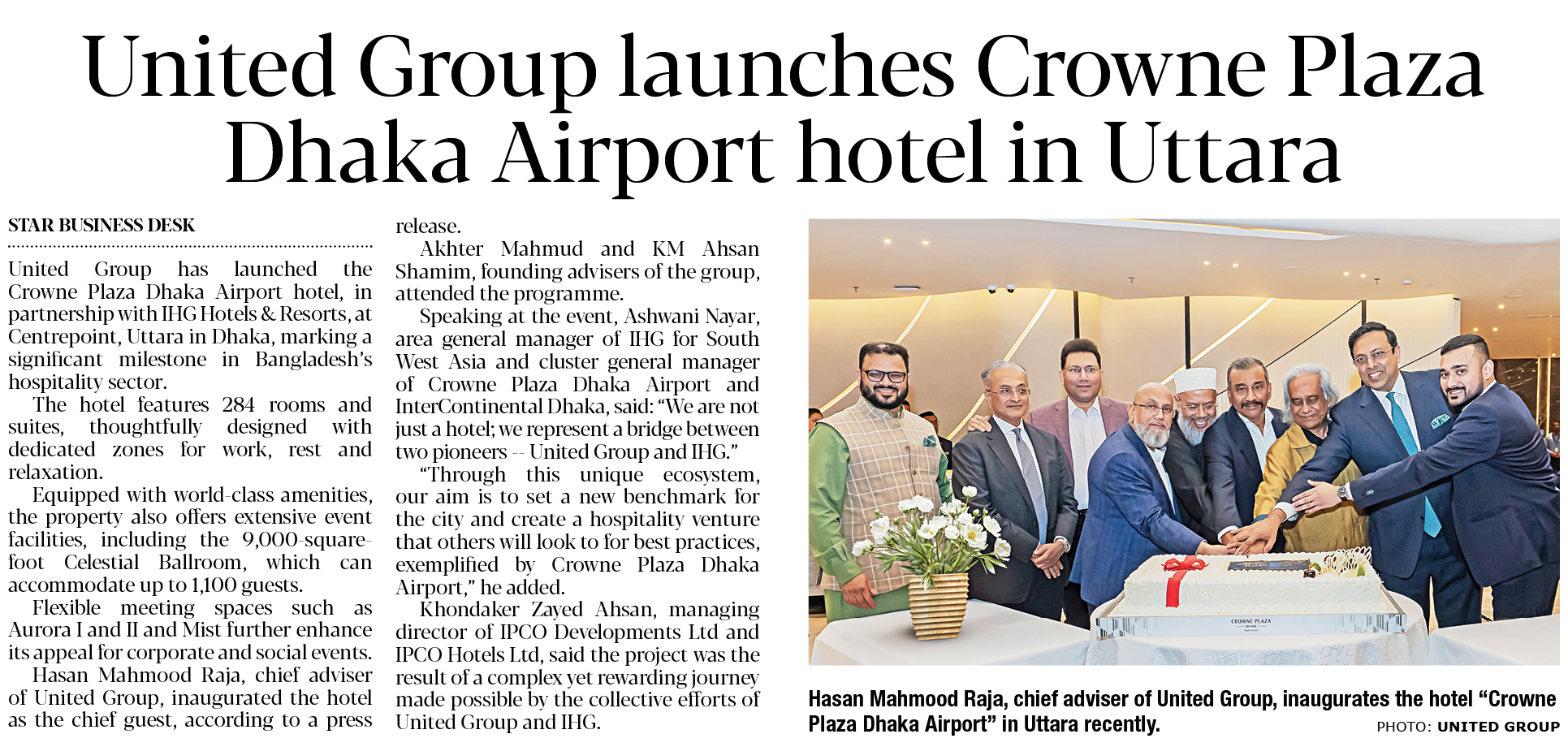 United Group launches Crowne Plaza Dhaka Airport hotel in Uttara

STAR BUSINESS DESK

United Group has launched the Crowne Plaza Dhaka Airport hotel, in partnership with IHG Hotels & Resorts, at Centrepoint, Uttara in Dhaka, marking a significant milestone in Bangladesh's hospitality sector.

The hotel features 284 rooms and suites, thoughtfully designed with dedicated zones for work, rest and relaxation.

Equipped with world-class amenities, the property also offers extensive event facilities, including the 9,000-square-foot Celestial Ballroom, which can accommodate up to 1,100 guests.

Flexible meeting spaces such as Aurora I and II and Mist further enhance its appeal for corporate and social events.

Hasan Mahmood Raja, chief adviser of United Group, inaugurated the hotel as the chief guest, according to a press release.

Akhter Mahmud and KM Ahsan Shamim, founding advisers of the group, attended the programme.

Speaking at the event, Ashwani Nayar, area general manager of IHG for South West Asia and cluster general manager of Crowne Plaza Dhaka Airport and InterContinental Dhaka, said: "We are not just a hotel; we represent a bridge between two pioneers -- United Group and IHG."

"Through this unique ecosystem, our aim is to set a new benchmark for the city and create a hospitality venture that others will look to for best practices, exemplified by Crowne Plaza Dhaka Airport," he added.

Khondaker Zayed Ahsan, managing director of IPCO Developments Ltd and IPCO Hotels Ltd, said the project was the result of a complex yet rewarding journey made possible by the collective efforts of United Group and IHG.

CROWNE PLAZA

Hasan Mahmood Raja, chief adviser of United Group, inaugurates the hotel "Crowne Plaza Dhaka Airport" in Uttara recently.

PHOTO: UNITED GROUP